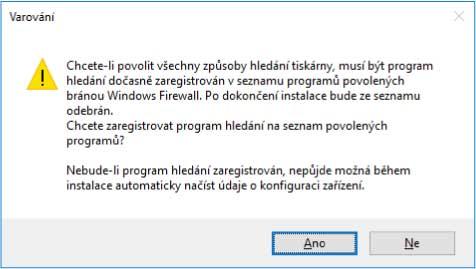 Varování

Chcete-li povolit všechny způsoby hledání tiskárny, musí být program hledání dočasně zaregistrován v seznamu programů povolených bránou Windows Firewall. Po dokončení instalace bude ze seznamu odebrán.
Chcete zaregistrovat program hledání na seznam povolených programů?

Nebude-li program hledání zaregistrován, nepůjde možná během instalace automaticky načíst údaje o konfiguraci zařízení.

Ano Ne